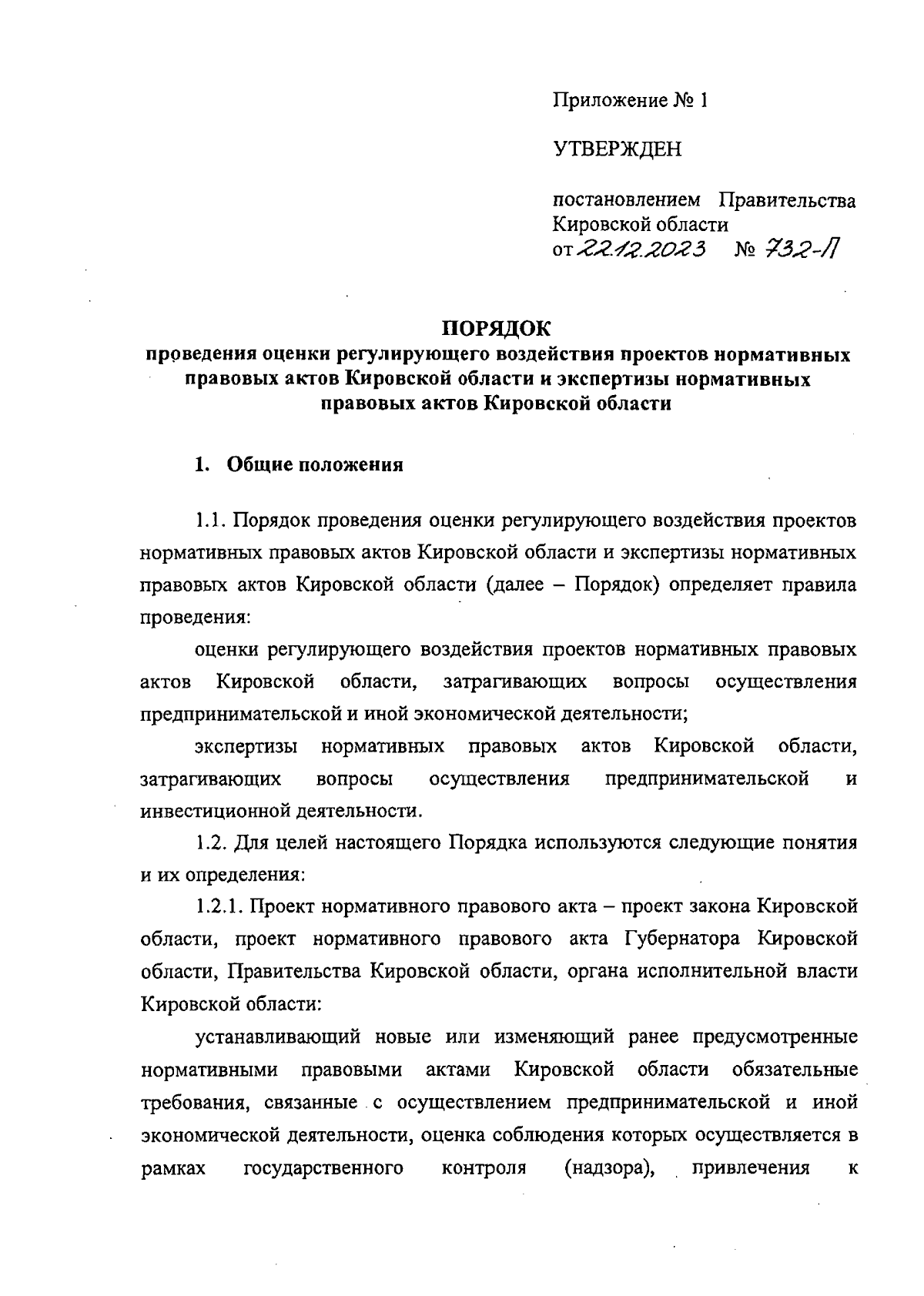 Приложение № 1

УТВЕРЖДЕН

постановлением Правительства Кировской области
от 22.12.2023 № 732-П

ПОРЯДОК
проведения оценки регулирующего воздействия проектов нормативных правовых актов Кировской области и экспертизы нормативных правовых актов Кировской области

1. Общие положения

1.1. Порядок проведения оценки регулирующего воздействия проектов нормативных правовых актов Кировской области и экспертизы нормативных правовых актов Кировской области (далее – Порядок) определяет правила проведения:

оценки регулирующего воздействия проектов нормативных правовых актов Кировской области, затрагивающих вопросы осуществления предпринимательской и иной экономической деятельности;

экспертизы нормативных правовых актов Кировской области, затрагивающих вопросы осуществления предпринимательской и инвестиционной деятельности.

1.2. Для целей настоящего Порядка используются следующие понятия и их определения:

1.2.1. Проект нормативного правового акта – проект закона Кировской области, проект нормативного правового акта Губернатора Кировской области, Правительства Кировской области, органа исполнительной власти Кировской области:

устанавливающий новые или изменяющий ранее предусмотренные нормативными правовыми актами Кировской области обязательные требования, связанные с осуществлением предпринимательской и иной экономической деятельности, оценка соблюдения которых осуществляется в рамках государственного контроля (надзора), привлечения к